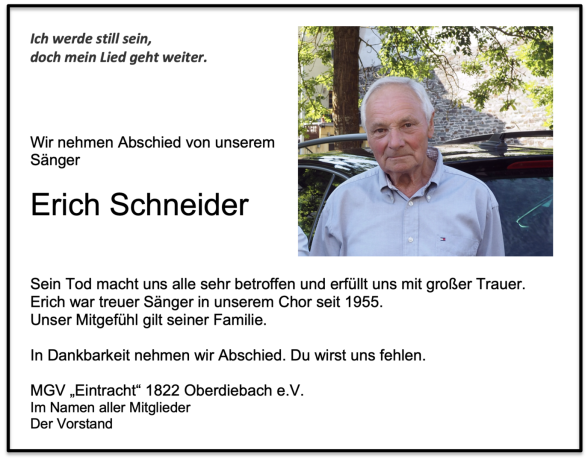 Ich werde still sein,
doch mein Lied geht weiter.

Wir nehmen Abschied von unserem Sänger

Erich Schneider

Sein Tod macht uns alle sehr betroffen und erfüllt uns mit großer Trauer.
Erich war treuer Sänger in unserem Chor seit 1955.
Unser Mitgefühl gilt seiner Familie.

In Dankbarkeit nehmen wir Abschied. Du wirst uns fehlen.

MGV „Eintracht“ 1822 Oberdiebach e.V.
Im Namen aller Mitglieder
Der Vorstand